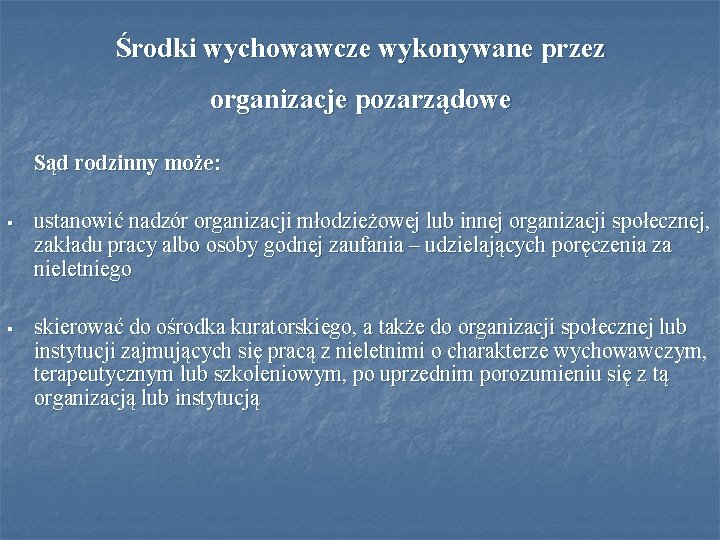 Środki wychowawcze wykonywane przez organizacje pozarządowe

Sąd rodzinny może:

▪ ustanowić nadzór organizacji młodzieżowej lub innej organizacji społecznej, zakładu pracy albo osoby godnej zaufania – udzielających poręczenia za nieletniego

▪ skierować do ośrodka kuratorskiego, a także do organizacji społecznej lub instytucji zajmujących się pracą z nieletnimi o charakterze wychowawczym, terapeutycznym lub szkoleniowym, po uprzednim porozumieniu się z tą organizacją lub instytucją